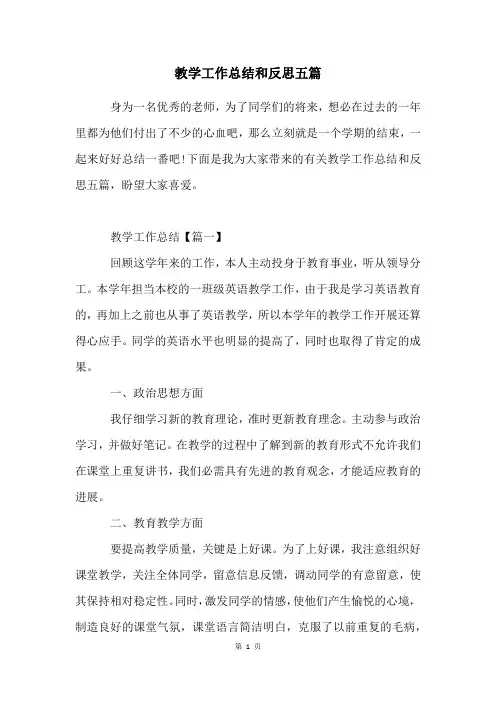 教学工作总结和反思五篇

身为一名优秀的老师，为了同学们的将来，想必在过去的一年里都为他们付出了不少的心血吧，那么立刻就是一个学期的结束，一起来好好总结一番吧!下面是我为大家带来的有关教学工作总结和反思五篇，盼望大家喜爱。

教学工作总结【篇一】

回顾这学年来的工作，本人主动投身于教育事业，听从领导分工。本学年担当本校的一班级英语教学工作，由于我是学习英语教育的，再加上之前也从事了英语教学，所以本学年的教学工作开展还算得心应手。同学的英语水平也明显的提高了，同时也取得了肯定的成果。

一、政治思想方面

我仔细学习新的教育理论，准时更新教育理念。主动参与政治学习，并做好笔记。在教学的过程中了解到新的教育形式不允许我们在课堂上重复讲书，我们必需具有先进的教育观念，才能适应教育的进展。

二、教育教学方面

要提高教学质量，关键是上好课。为了上好课，我注意组织好课堂教学，关注全体同学，留意信息反馈，调动同学的有意留意，使其保持相对稳定性。同时，激发同学的情感，使他们产生愉悦的心境，制造良好的课堂气氛，课堂语言简洁明白，克服了以前重复的毛病，

第 1 页